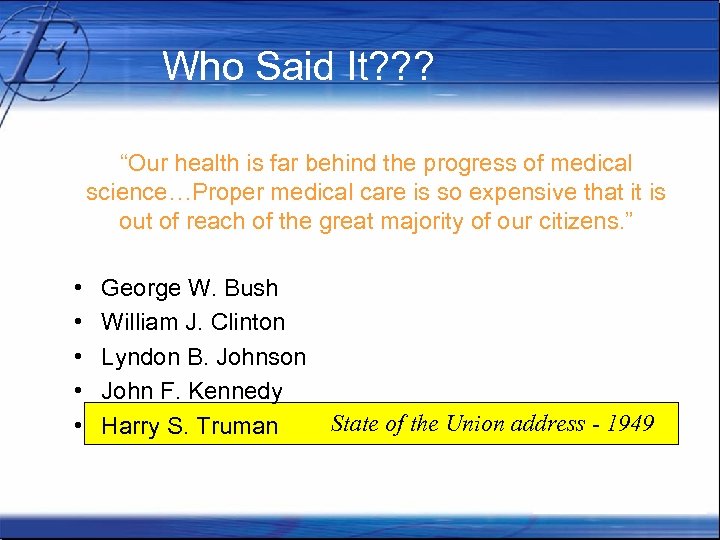 Who Said It???

"Our health is far behind the progress of medical science…Proper medical care is so expensive that it is out of reach of the great majority of our citizens."

• George W. Bush
• William J. Clinton
• Lyndon B. Johnson
• John F. Kennedy
• Harry S. Truman State of the Union address - 1949